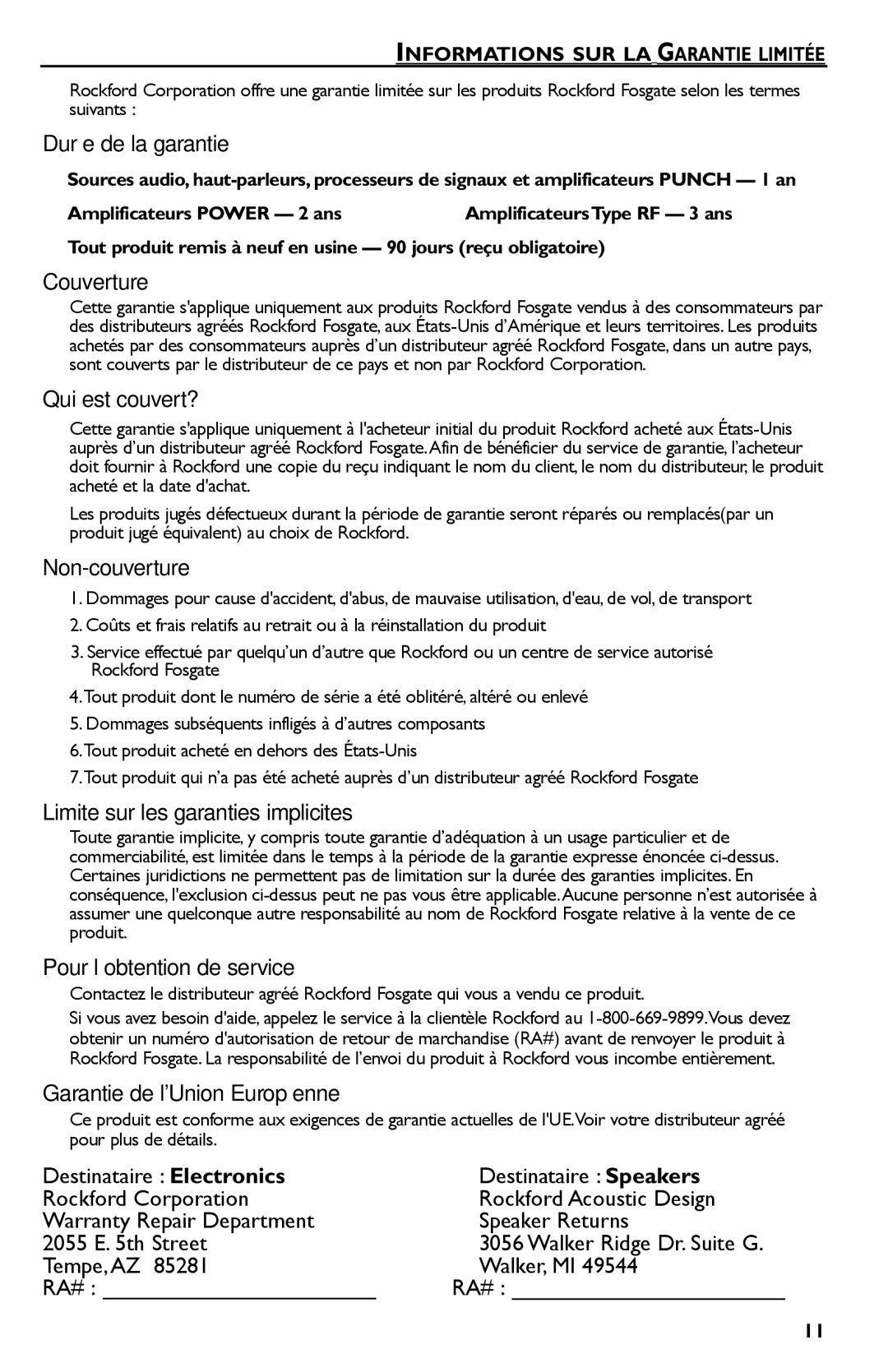 INFORMATIONS SUR LA GARANTIE LIMITÉE

Rockford Corporation offre une garantie limitée sur les produits Rockford Fosgate selon les termes suivants :

Dur e de la garantie

Sources audio, haut-parleurs, processeurs de signaux et amplificateurs PUNCH — 1 an

Amplificateurs POWER — 2 ans

Amplificateurs Type RF — 3 ans

Tout produit remis à neuf en usine — 90 jours (reçu obligatoire)

Couverture

Cette garantie s'applique uniquement aux produits Rockford Fosgate vendus à des consommateurs par des distributeurs agréés Rockford Fosgate, aux États-Unis d'Amérique et leurs territoires. Les produits achetés par des consommateurs auprès d'un distributeur agréé Rockford Fosgate, dans un autre pays, sont couverts par le distributeur de ce pays et non par Rockford Corporation.

Qui est couvert?

Cette garantie s'applique uniquement à l'acheteur initial du produit Rockford acheté aux États-Unis auprès d'un distributeur agréé Rockford Fosgate. Afin de bénéficier du service de garantie, l'acheteur doit fournir à Rockford une copie du reçu indiquant le nom du client, le nom du distributeur, le produit acheté et la date d'achat.

Les produits jugés défectueux durant la période de garantie seront réparés ou remplacés(par un produit jugé équivalent) au choix de Rockford.

Non-couverture

1. Dommages pour cause d'accident, d'abus, de mauvaise utilisation, d'eau, de vol, de transport
2. Coûts et frais relatifs au retrait ou à la réinstallation du produit
3. Service effectué par quelqu'un d'autre que Rockford ou un centre de service autorisé Rockford Fosgate
4. Tout produit dont le numéro de série a été oblitéré, altéré ou enlevé
5. Dommages subséquents infligés à d'autres composants
6. Tout produit acheté en dehors des États-Unis
7. Tout produit qui n'a pas été acheté auprès d'un distributeur agréé Rockford Fosgate

Limite sur les garanties implicites

Toute garantie implicite, y compris toute garantie d'adéquation à un usage particulier et de commerciabilité, est limitée dans le temps à la période de la garantie expresse énoncée ci-dessus. Certaines juridictions ne permettent pas de limitation sur la durée des garanties implicites. En conséquence, l'exclusion ci-dessus peut ne pas vous être applicable. Aucune personne n'est autorisée à assumer une quelconque autre responsabilité au nom de Rockford Fosgate relative à la vente de ce produit.

Pour l obtention de service

Contactez le distributeur agréé Rockford Fosgate qui vous a vendu ce produit.

Si vous avez besoin d'aide, appelez le service à la clientèle Rockford au 1-800-669-9899. Vous devez obtenir un numéro d'autorisation de retour de marchandise (RA#) avant de renvoyer le produit à Rockford Fosgate. La responsabilité de l'envoi du produit à Rockford vous incombe entièrement.

Garantie de l'Union Europ enne

Ce produit est conforme aux exigences de garantie actuelles de l'UE. Voir votre distributeur agréé pour plus de détails.

Destinataire : Electronics
Rockford Corporation
Warranty Repair Department
2055 E. 5th Street
Tempe, AZ 85281
RA# : ______________________

Destinataire : Speakers
Rockford Acoustic Design
Speaker Returns
3056 Walker Ridge Dr. Suite G.
Walker, MI 49544
RA# : ______________________

11